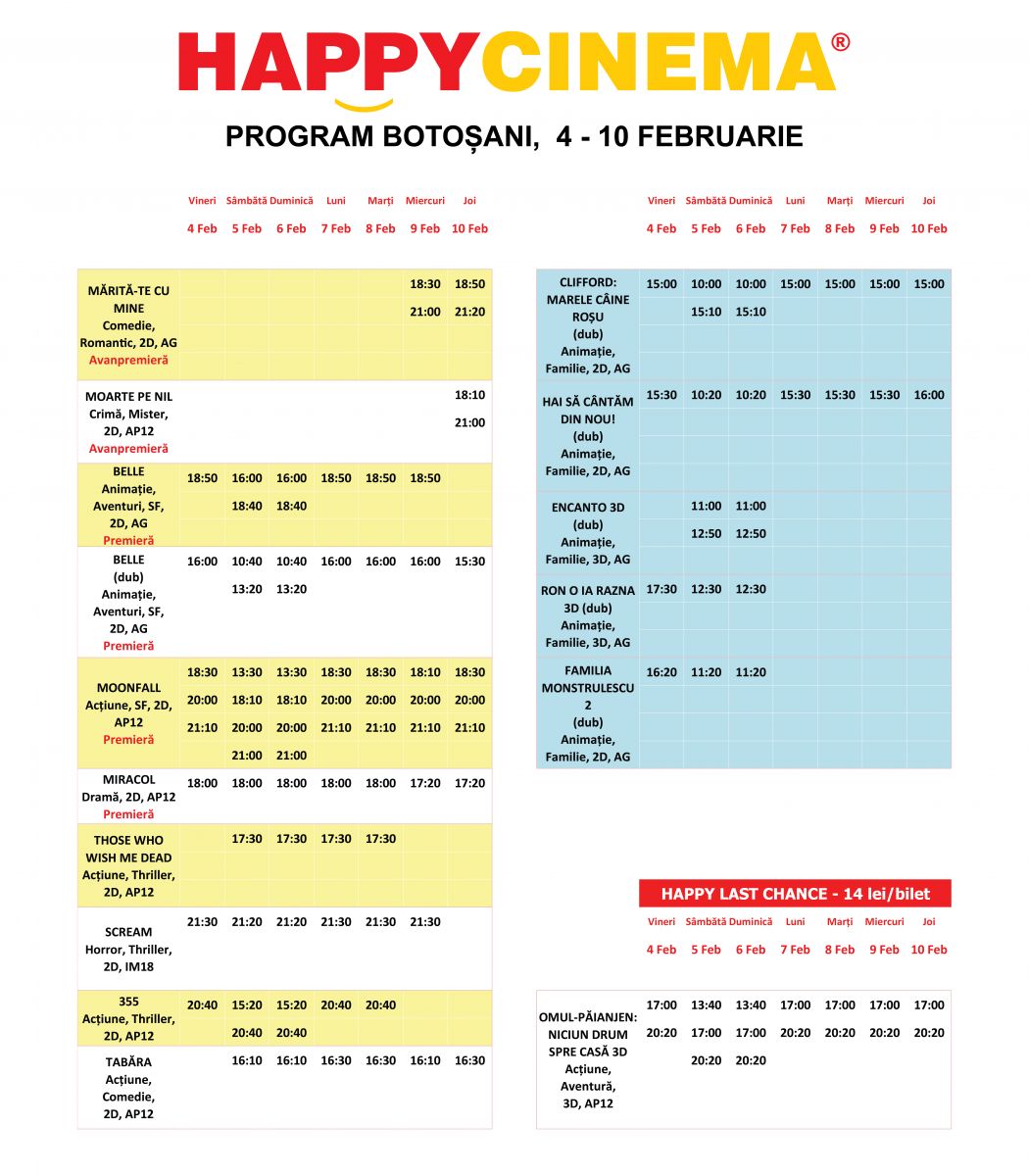 HAPPYCINEMA®

PROGRAM BOTOȘANI, 4 - 10 FEBRUARIE

| | Vineri 4 Feb | Sâmbătă 5 Feb | Duminică 6 Feb | Luni 7 Feb | Marți 8 Feb | Miercuri 9 Feb | Joi 10 Feb |
|---|---|---|---|---|---|---|---|
| MĂRITĂ-TE CU MINE Comedie, Romantic, 2D, AG Avanpremieră | | | | | | 18:30 21:00 | 18:50 21:20 |
| MOARTE PE NIL Crimă, Mister, 2D, AP12 Avanpremieră | | | | | | | 18:10 21:00 |
| BELLE Animație, Aventuri, SF, 2D, AG Premieră | 18:50 | 16:00 18:40 | 16:00 18:40 | 18:50 | 18:50 | 18:50 | |
| BELLE (dub) Animație, Aventuri, SF, 2D, AG Premieră | 16:00 | 10:40 13:20 | 10:40 13:20 | 16:00 | 16:00 | 16:00 | 15:30 |
| MOONFALL Acțiune, SF, 2D, AP12 Premieră | 18:30 20:00 21:10 | 13:30 18:10 20:00 21:00 | 13:30 18:10 20:00 21:00 | 18:30 20:00 21:10 | 18:30 20:00 21:10 | 18:10 20:00 21:10 | 18:30 20:00 21:10 |
| MIRACOL Dramă, 2D, AP12 Premieră | 18:00 | 18:00 | 18:00 | 18:00 | 18:00 | 17:20 | 17:20 |
| THOSE WHO WISH ME DEAD Acțiune, Thriller, 2D, AP12 | | 17:30 | 17:30 | 17:30 | 17:30 | | |
| SCREAM Horror, Thriller, 2D, IM18 | 21:30 | 21:20 | 21:20 | 21:30 | 21:30 | 21:30 | |
| 355 Acțiune, Thriller, 2D, AP12 | 20:40 | 15:20 20:40 | 15:20 20:40 | 20:40 | 20:40 | | |
| TABĂRA Acțiune, Comedie, 2D, AP12 | | 16:10 | 16:10 | 16:30 | 16:30 | 16:10 | 16:30 |

| | Vineri 4 Feb | Sâmbătă 5 Feb | Duminică 6 Feb | Luni 7 Feb | Marți 8 Feb | Miercuri 9 Feb | Joi 10 Feb |
|---|---|---|---|---|---|---|---|
| CLIFFORD: MARELE CÂINE ROȘU (dub) Animație, Familie, 2D, AG | 15:00 | 10:00 15:10 | 10:00 15:10 | 15:00 | 15:00 | 15:00 | 15:00 |
| HAI SĂ CÂNTĂM DIN NOU! (dub) Animație, Familie, 2D, AG | 15:30 | 10:20 | 10:20 | 15:30 | 15:30 | 15:30 | 16:00 |
| ENCANTO 3D (dub) Animație, Familie, 3D, AG | | 11:00 12:50 | 11:00 12:50 | | | | |
| RON O IA RAZNA 3D (dub) Animație, Familie, 3D, AG | 17:30 | 12:30 | 12:30 | | | | |
| FAMILIA MONSTRULESCU 2 (dub) Animație, Familie, 2D, AG | 16:20 | 11:20 | 11:20 | | | | |

HAPPY LAST CHANCE - 14 lei/bilet

| | Vineri 4 Feb | Sâmbătă 5 Feb | Duminică 6 Feb | Luni 7 Feb | Marți 8 Feb | Miercuri 9 Feb | Joi 10 Feb |
|---|---|---|---|---|---|---|---|
| OMUL-PĂIANJEN: NICIUN DRUM SPRE CASĂ 3D Acțiune, Aventură, 3D, AP12 | 17:00 20:20 | 13:40 17:00 20:20 | 13:40 17:00 20:20 | 17:00 20:20 | 17:00 20:20 | 17:00 20:20 | 17:00 20:20 |